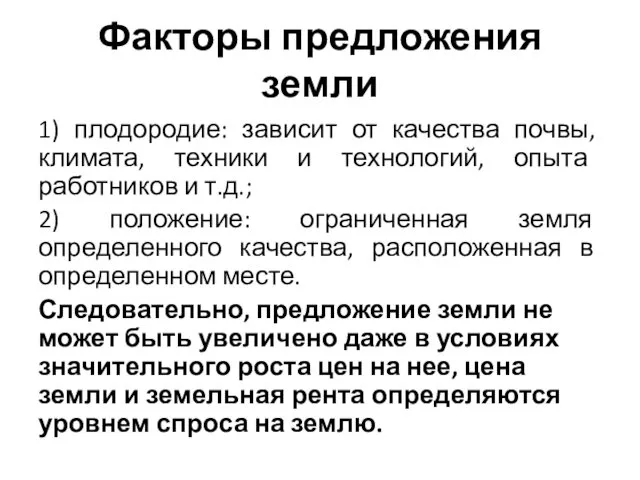 Факторы предложения земли

1) плодородие: зависит от качества почвы, климата, техники и технологий, опыта работников и т.д.;

2) положение: ограниченная земля определенного качества, расположенная в определенном месте.

Следовательно, предложение земли не может быть увеличено даже в условиях значительного роста цен на нее, цена земли и земельная рента определяются уровнем спроса на землю.